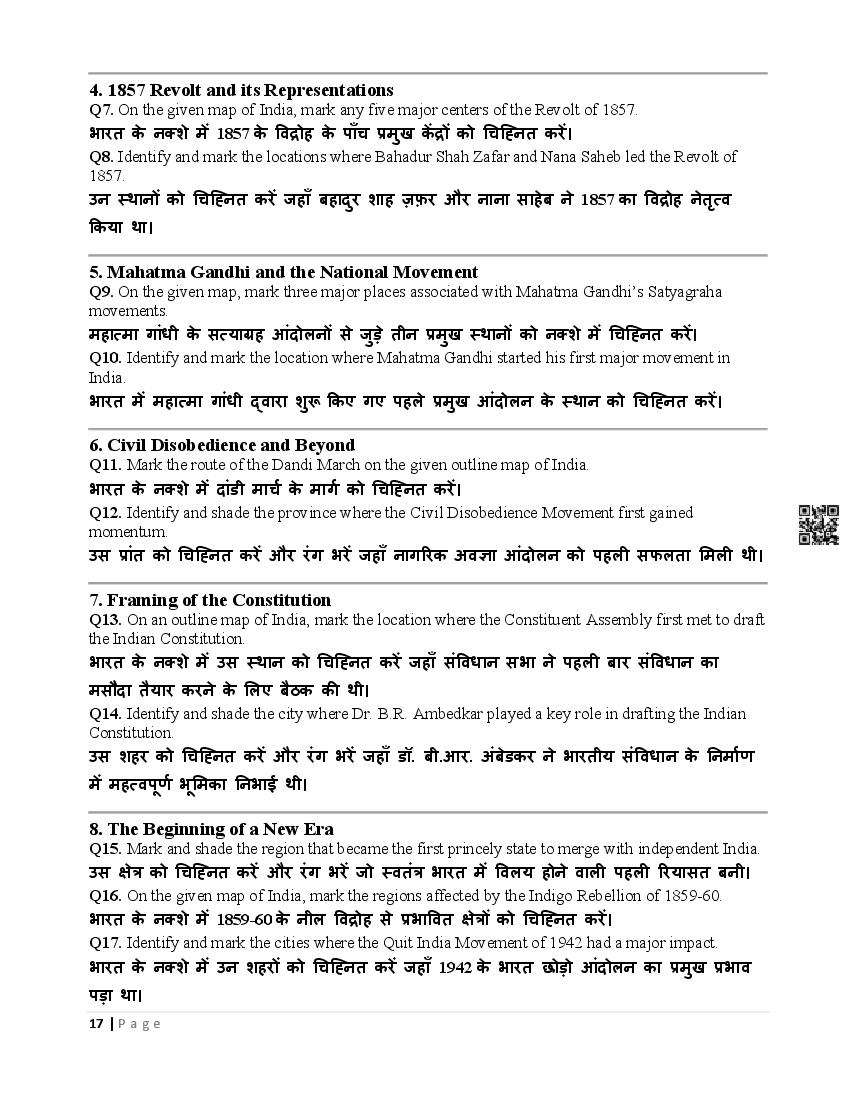 4. 1857 Revolt and its Representations
Q7. On the given map of India, mark any five major centers of the Revolt of 1857.
भारत के नक्शे में 1857 के विद्रोह के पाँच प्रमुख केंद्रों को चिह्नित करें।
Q8. Identify and mark the locations where Bahadur Shah Zafar and Nana Saheb led the Revolt of 1857.
उन स्थानों को चिह्नित करें जहाँ बहादुर शाह ज़फ़र और नाना साहेब ने 1857 का विद्रोह नेतृत्व किया था।

5. Mahatma Gandhi and the National Movement
Q9. On the given map, mark three major places associated with Mahatma Gandhi's Satyagraha movements.
महात्मा गांधी के सत्याग्रह आंदोलनों से जुड़े तीन प्रमुख स्थानों को नक्शे में चिह्नित करें।
Q10. Identify and mark the location where Mahatma Gandhi started his first major movement in India.
भारत में महात्मा गांधी द्वारा शुरू किए गए पहले प्रमुख आंदोलन के स्थान को चिह्नित करें।

6. Civil Disobedience and Beyond
Q11. Mark the route of the Dandi March on the given outline map of India.
भारत के नक्शे में दांडी मार्च के मार्ग को चिह्नित करें।
Q12. Identify and shade the province where the Civil Disobedience Movement first gained momentum.
उस प्रांत को चिह्नित करें और रंग भरें जहाँ नागरिक अवज्ञा आंदोलन को पहली सफलता मिली थी।

7. Framing of the Constitution
Q13. On an outline map of India, mark the location where the Constituent Assembly first met to draft the Indian Constitution.
भारत के नक्शे में उस स्थान को चिह्नित करें जहाँ संविधान सभा ने पहली बार संविधान का मसौदा तैयार करने के लिए बैठक की थी।
Q14. Identify and shade the city where Dr. B.R. Ambedkar played a key role in drafting the Indian Constitution.
उस शहर को चिह्नित करें और रंग भरें जहाँ डॉ. बी.आर. अंबेडकर ने भारतीय संविधान के निर्माण में महत्वपूर्ण भूमिका निभाई थी।

8. The Beginning of a New Era
Q15. Mark and shade the region that became the first princely state to merge with independent India.
उस क्षेत्र को चिह्नित करें और रंग भरें जो स्वतंत्र भारत में विलय होने वाली पहली रियासत बनी।
Q16. On the given map of India, mark the regions affected by the Indigo Rebellion of 1859-60.
भारत के नक्शे में 1859-60 के नील विद्रोह से प्रभावित क्षेत्रों को चिह्नित करें।
Q17. Identify and mark the cities where the Quit India Movement of 1942 had a major impact.
भारत के नक्शे में उन शहरों को चिह्नित करें जहाँ 1942 के भारत छोड़ो आंदोलन का प्रमुख प्रभाव पड़ा था।

17 | Page